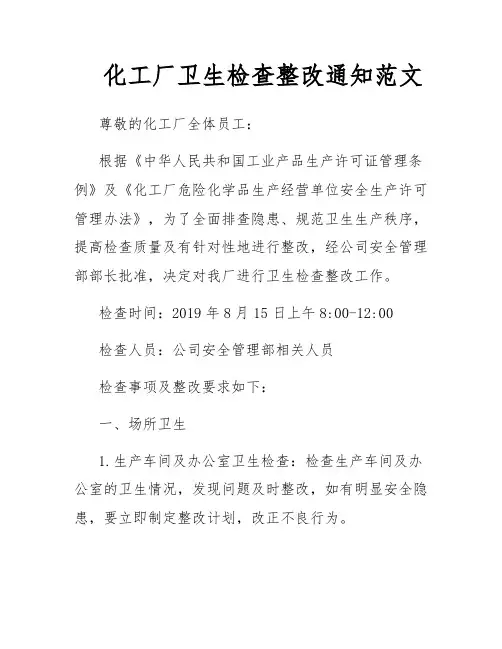 化工厂卫生检查整改通知范文

尊敬的化工厂全体员工：

根据《中华人民共和国工业产品生产许可证管理条例》及《化工厂危险化学品生产经营单位安全生产许可管理办法》，为了全面排查隐患、规范卫生生产秩序，提高检查质量及有针对性地进行整改，经公司安全管理部部长批准，决定对我厂进行卫生检查整改工作。

检查时间：2019 年 8 月 15 日上午 8:00-12:00

检查人员：公司安全管理部相关人员

检查事项及整改要求如下：

一、场所卫生

1. 生产车间及办公室卫生检查：检查生产车间及办公室的卫生情况，发现问题及时整改，如有明显安全隐患，要立即制定整改计划，改正不良行为。